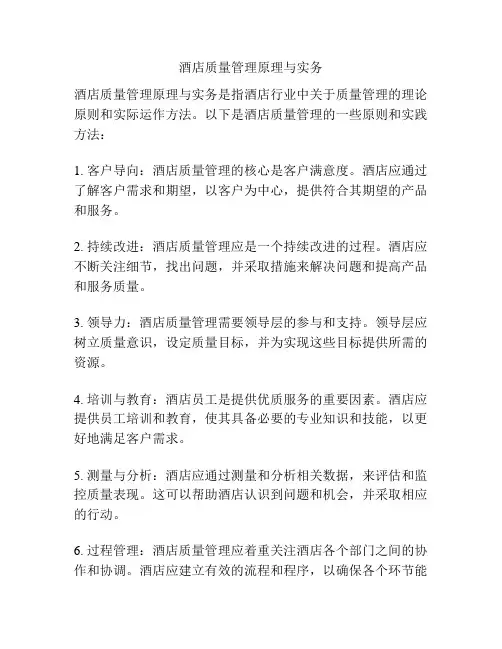 酒店质量管理原理与实务

酒店质量管理原理与实务是指酒店行业中关于质量管理的理论原则和实际运作方法。以下是酒店质量管理的一些原则和实践方法：

1. 客户导向：酒店质量管理的核心是客户满意度。酒店应通过了解客户需求和期望，以客户为中心，提供符合其期望的产品和服务。

2. 持续改进：酒店质量管理应是一个持续改进的过程。酒店应不断关注细节，找出问题，并采取措施来解决问题和提高产品和服务质量。

3. 领导力：酒店质量管理需要领导层的参与和支持。领导层应树立质量意识，设定质量目标，并为实现这些目标提供所需的资源。

4. 培训与教育：酒店员工是提供优质服务的重要因素。酒店应提供员工培训和教育，使其具备必要的专业知识和技能，以更好地满足客户需求。

5. 测量与分析：酒店应通过测量和分析相关数据，来评估和监控质量表现。这可以帮助酒店认识到问题和机会，并采取相应的行动。

6. 过程管理：酒店质量管理应着重关注酒店各个部门之间的协作和协调。酒店应建立有效的流程和程序，以确保各个环节能